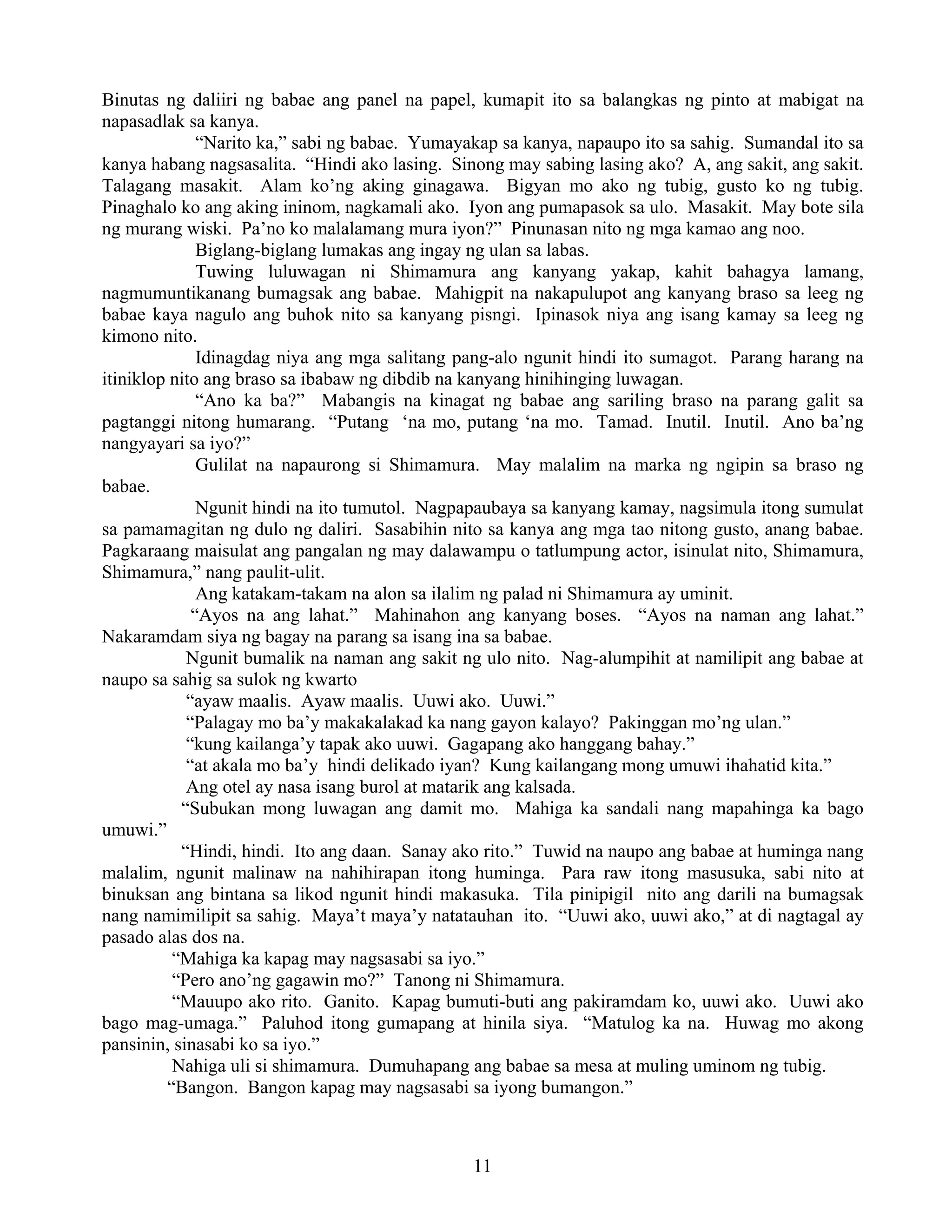 Binutas ng daliiri ng babae ang panel na papel, kumapit ito sa balangkas ng pinto at mabigat na napasadlak sa kanya.

“Narito ka,” sabi ng babae. Yumayakap sa kanya, napaupo ito sa sahig. Sumandal ito sa kanya habang nagsasalita. “Hindi ako lasing. Sinong may sabing lasing ako? A, ang sakit, ang sakit. Talagang masakit. Alam ko’ng aking ginagawa. Bigyan mo ako ng tubig, gusto ko ng tubig. Pinaghalo ko ang aking ininom, nagkamali ako. Iyon ang pumapasok sa ulo. Masakit. May bote sila ng murang wiski. Pa’no ko malalamang mura iyon?” Pinunasan nito ng mga kamao ang noo.

Biglang-biglang lumakas ang ingay ng ulan sa labas.

Tuwing luluwagan ni Shimamura ang kanyang yakap, kahit bahagya lamang, nagmumuntikanang bumagsak ang babae. Mahigpit na nakapulupot ang kanyang braso sa leeg ng babae kaya nagulo ang buhok nito sa kanyang pisngi. Ipinasok niya ang isang kamay sa leeg ng kimono nito.

Idinagdag niya ang mga salitang pang-alo ngunit hindi ito sumagot. Parang harang na itiniklop nito ang braso sa ibabaw ng dibdib na kanyang hinihinging luwagan.

“Ano ka ba?” Mabangis na kinagat ng babae ang sariling braso na parang galit sa pagtanggi nitong humarang. “Putang ‘na mo, putang ‘na mo. Tamad. Inutil. Inutil. Ano ba’ng nangyayari sa iyo?”

Gulilat na napaurong si Shimamura. May malalim na marka ng ngipin sa braso ng babae.

Ngunit hindi na ito tumutol. Nagpapaubaya sa kanyang kamay, nagsimula itong sumulat sa pamamagitan ng dulo ng daliri. Sasabihin nito sa kanya ang mga tao nitong gusto, anang babae. Pagkaraang maisulat ang pangalan ng may dalawampu o tatlumpung actor, isinulat nito, Shimamura, Shimamura,” nang paulit-ulit.

Ang katakam-takam na alon sa ilalim ng palad ni Shimamura ay uminit.

“Ayos na ang lahat.” Mahinahon ang kanyang boses. “Ayos na naman ang lahat.” Nakaramdam siya ng bagay na parang sa isang ina sa babae.

Ngunit bumalik na naman ang sakit ng ulo nito. Nag-alumpihit at namilipit ang babae at naupo sa sahig sa sulok ng kwarto

“ayaw maalis. Ayaw maalis. Uuwi ako. Uuwi.”

“Palagay mo ba’y makakalakad ka nang gayon kalayo? Pakinggan mo’ng ulan.”

“kung kailanga’y tapak ako uuwi. Gagapang ako hanggang bahay.”

“at akala mo ba’y hindi delikado iyan? Kung kailangang mong umuwi ihahatid kita.”

Ang otel ay nasa isang burol at matarik ang kalsada.

“Subukan mong luwagan ang damit mo. Mahiga ka sandali nang mapahinga ka bago umuwi.”

“Hindi, hindi. Ito ang daan. Sanay ako rito.” Tuwid na naupo ang babae at huminga nang malalim, ngunit malinaw na nahihirapan itong huminga. Para raw itong masusuka, sabi nito at binuksan ang bintana sa likod ngunit hindi makasuka. Tila pinipigil nito ang darili na bumagsak nang namimilipit sa sahig. Maya’t maya’y natatauhan ito. “Uuwi ako, uuwi ako,” at di nagtagal ay pasado alas dos na.

“Mahiga ka kapag may nagsasabi sa iyo.”

“Pero ano’ng gagawin mo?” Tanong ni Shimamura.

“Mauupo ako rito. Ganito. Kapag bumuti-buti ang pakiramdam ko, uuwi ako. Uuwi ako bago mag-umaga.” Paluhod itong gumapang at hinila siya. “Matulog ka na. Huwag mo akong pansinin, sinasabi ko sa iyo.”

Nahiga uli si shimamura. Dumuhapang ang babae sa mesa at muling uminom ng tubig.

“Bangon. Bangon kapag may nagsasabi sa iyong bumangon.”

11